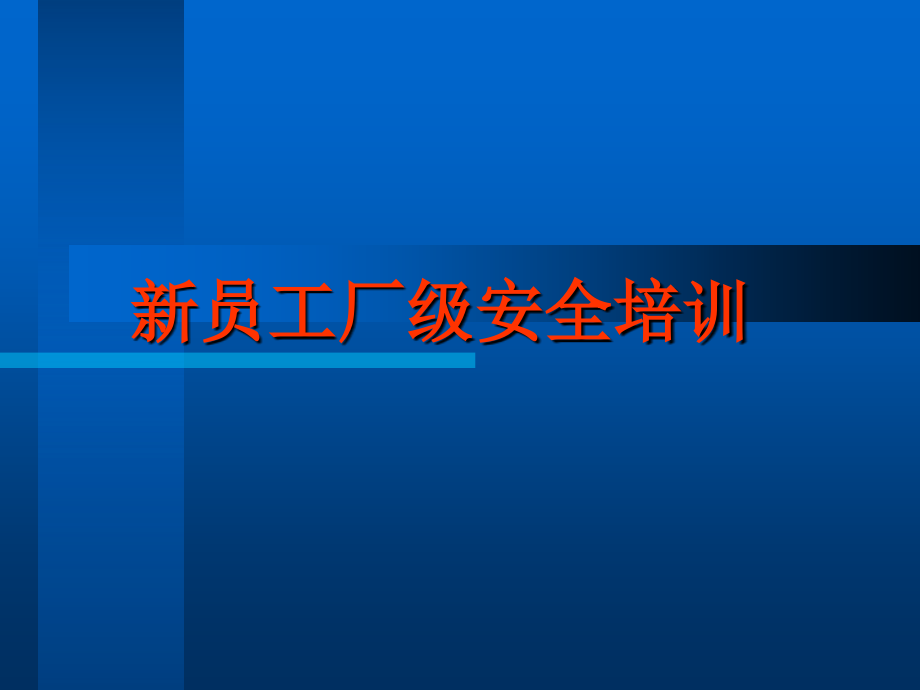 新员工厂级安全培训